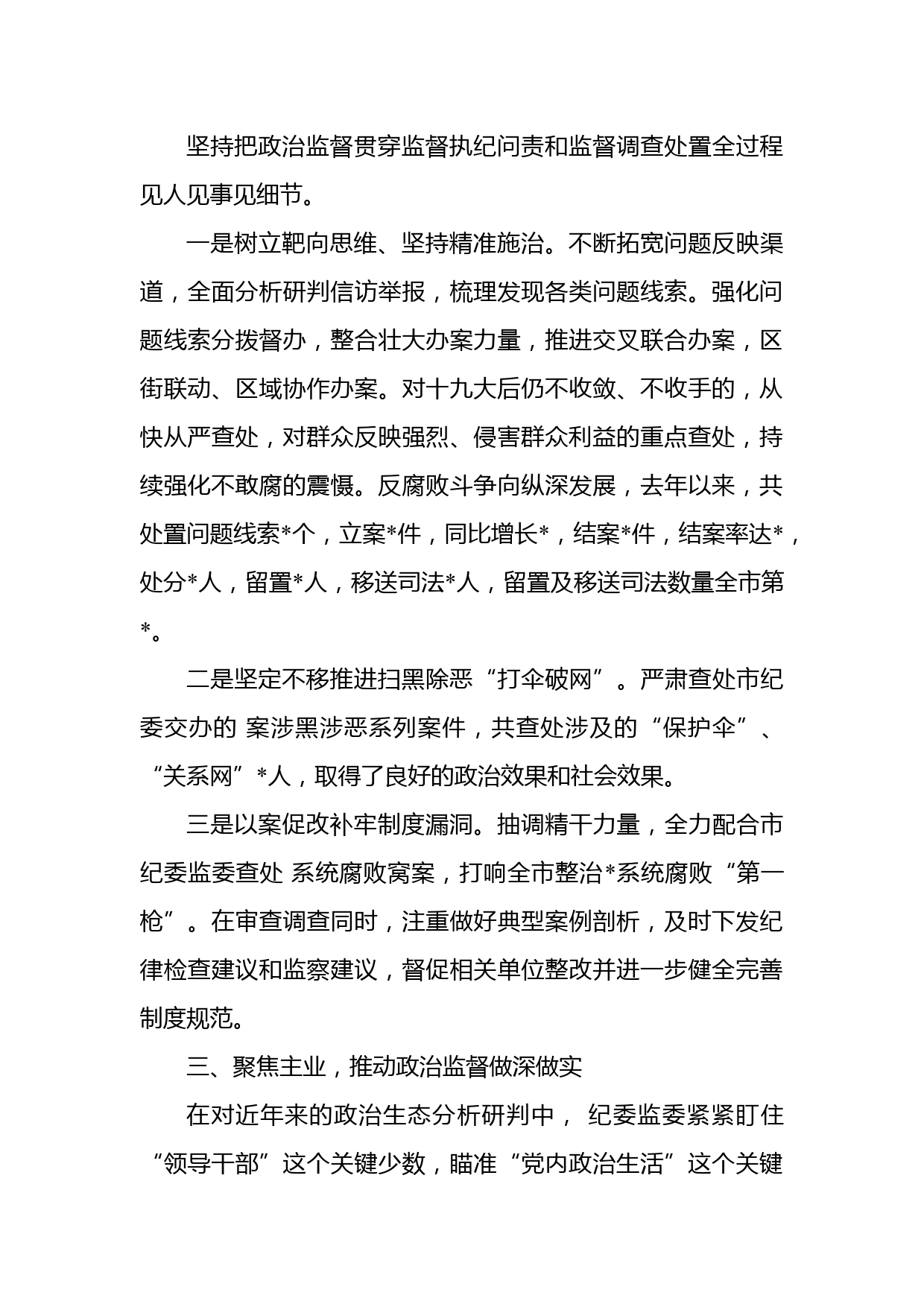 坚持把政治监督贯穿监督执纪问责和监督调查处置全过程见人见事见细节。

一是树立靶向思维、坚持精准施治。不断拓宽问题反映渠道，全面分析研判信访举报，梳理发现各类问题线索。强化问题线索分拨督办，整合壮大办案力量，推进交叉联合办案，区街联动、区域协作办案。对十九大后仍不收敛、不收手的，从快从严查处，对群众反映强烈、侵害群众利益的重点查处，持续强化不敢腐的震慑。反腐败斗争向纵深发展，去年以来，共处置问题线索*个，立案*件，同比增长*，结案*件，结案率达*，处分*人，留置*人，移送司法*人，留置及移送司法数量全市第*。

二是坚定不移推进扫黑除恶“打伞破网”。严肃查处市纪委交办的 案涉黑涉恶系列案件，共查处涉及的“保护伞”、“关系网”*人，取得了良好的政治效果和社会效果。

三是以案促改补牢制度漏洞。抽调精干力量，全力配合市纪委监委查处 系统腐败窝案，打响全市整治*系统腐败“第一枪”。在审查调查同时，注重做好典型案例剖析，及时下发纪律检查建议和监察建议，督促相关单位整改并进一步健全完善制度规范。

三、聚焦主业，推动政治监督做深做实

在对近年来的政治生态分析研判中， 纪委监委紧紧盯住“领导干部”这个关键少数，瞄准“党内政治生活”这个关键